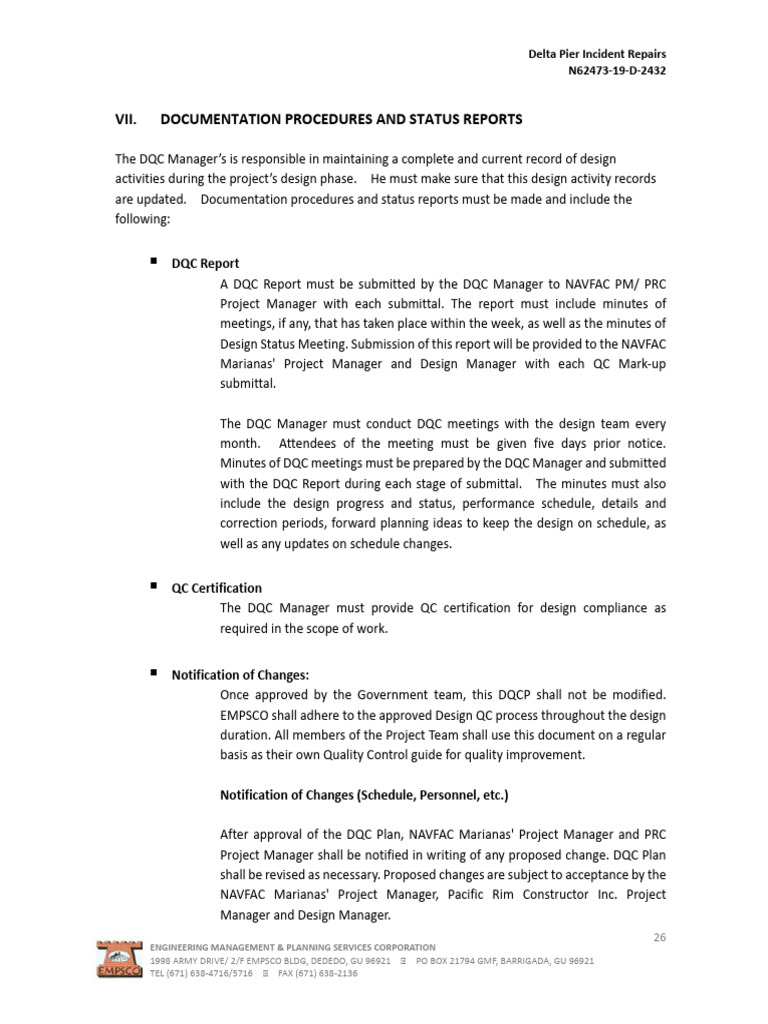 Delta Pier Incident Repairs
N62473-19-D-2432

VII. DOCUMENTATION PROCEDURES AND STATUS REPORTS

The DQC Manager's is responsible in maintaining a complete and current record of design activities during the project's design phase. He must make sure that this design activity records are updated. Documentation procedures and status reports must be made and include the following:

▪ DQC Report

A DQC Report must be submitted by the DQC Manager to NAVFAC PM/ PRC Project Manager with each submittal. The report must include minutes of meetings, if any, that has taken place within the week, as well as the minutes of Design Status Meeting. Submission of this report will be provided to the NAVFAC Marianas' Project Manager and Design Manager with each QC Mark-up submittal.

The DQC Manager must conduct DQC meetings with the design team every month. Attendees of the meeting must be given five days prior notice. Minutes of DQC meetings must be prepared by the DQC Manager and submitted with the DQC Report during each stage of submittal. The minutes must also include the design progress and status, performance schedule, details and correction periods, forward planning ideas to keep the design on schedule, as well as any updates on schedule changes.

▪ QC Certification

The DQC Manager must provide QC certification for design compliance as required in the scope of work.

▪ Notification of Changes:

Once approved by the Government team, this DQCP shall not be modified. EMPSCO shall adhere to the approved Design QC process throughout the design duration. All members of the Project Team shall use this document on a regular basis as their own Quality Control guide for quality improvement.

Notification of Changes (Schedule, Personnel, etc.)

After approval of the DQC Plan, NAVFAC Marianas' Project Manager and PRC Project Manager shall be notified in writing of any proposed change. DQC Plan shall be revised as necessary. Proposed changes are subject to acceptance by the NAVFAC Marianas' Project Manager, Pacific Rim Constructor Inc. Project Manager and Design Manager.

26

EMPSCO
ENGINEERING MANAGEMENT & PLANNING SERVICES CORPORATION
1998 ARMY DRIVE/ 2/F EMPSCO BLDG, DEDEDO, GU 96921 PO BOX 21794 GMF, BARRIGADA, GU 96921
TEL (671) 638-4716/5716 FAX (671) 638-2136